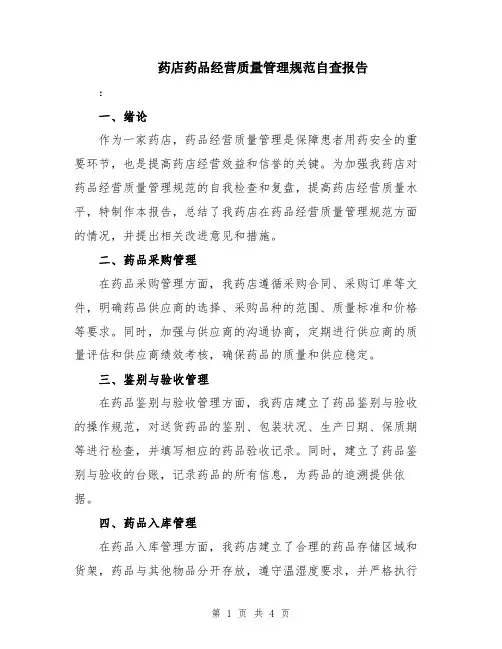 药店药品经营质量管理规范自查报告

：

一、绪论

作为一家药店，药品经营质量管理是保障患者用药安全的重要环节，也是提高药店经营效益和信誉的关键。为加强我药店对药品经营质量管理规范的自我检查和复盘，提高药店经营质量水平，特制作本报告，总结了我药店在药品经营质量管理规范方面的情况，并提出相关改进意见和措施。

二、药品采购管理

在药品采购管理方面，我药店遵循采购合同、采购订单等文件，明确药品供应商的选择、采购品种的范围、质量标准和价格等要求。同时，加强与供应商的沟通协商，定期进行供应商的质量评估和供应商绩效考核，确保药品的质量和供应稳定。

三、鉴别与验收管理

在药品鉴别与验收管理方面，我药店建立了药品鉴别与验收的操作规范，对送货药品的鉴别、包装状况、生产日期、保质期等进行检查，并填写相应的药品验收记录。同时，建立了药品鉴别与验收的台账，记录药品的所有信息，为药品的追溯提供依据。

四、药品入库管理

在药品入库管理方面，我药店建立了合理的药品存储区域和货架，药品与其他物品分开存放，遵守温湿度要求，并严格执行

第 1 页 共 4 页